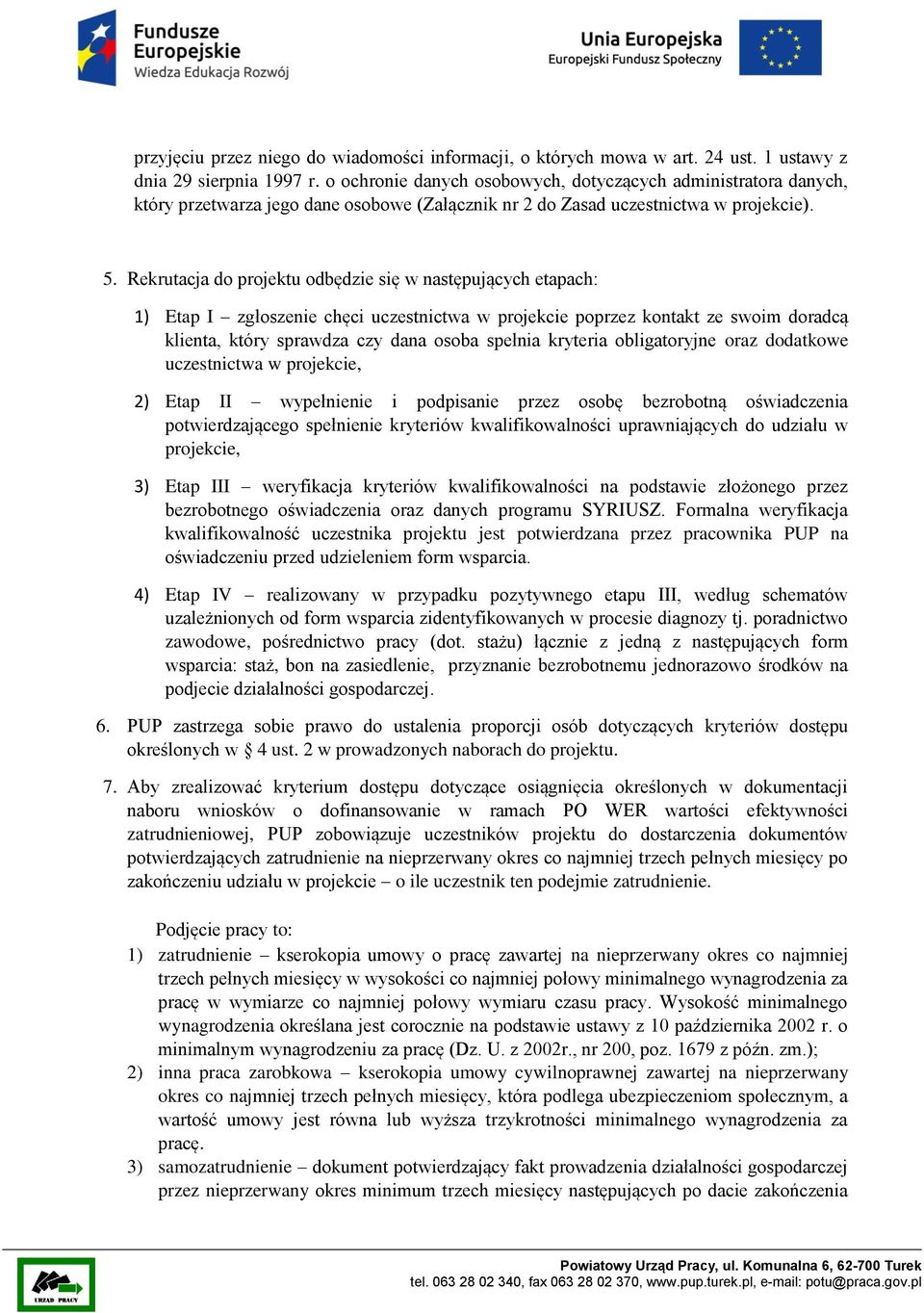 Fundusze Europejskie
Wiedza Edukacja Rozwój

Unia Europejska
Europejski Fundusz Społeczny

przyjęciu przez niego do wiadomości informacji, o których mowa w art. 24 ust. 1 ustawy z dnia 29 sierpnia 1997 r. o ochronie danych osobowych, dotyczących administratora danych, który przetwarza jego dane osobowe (Załącznik nr 2 do Zasad uczestnictwa w projekcie).

5. Rekrutacja do projektu odbędzie się w następujących etapach:

1) Etap I – zgłoszenie chęci uczestnictwa w projekcie poprzez kontakt ze swoim doradcą klienta, który sprawdza czy dana osoba spełnia kryteria obligatoryjne oraz dodatkowe uczestnictwa w projekcie,

2) Etap II – wypełnienie i podpisanie przez osobę bezrobotną oświadczenia potwierdzającego spełnienie kryteriów kwalifikowalności uprawniających do udziału w projekcie,

3) Etap III – weryfikacja kryteriów kwalifikowalności na podstawie złożonego przez bezrobotnego oświadczenia oraz danych programu SYRIUSZ. Formalna weryfikacja kwalifikowalność uczestnika projektu jest potwierdzana przez pracownika PUP na oświadczeniu przed udzieleniem form wsparcia.

4) Etap IV – realizowany w przypadku pozytywnego etapu III, według schematów uzależnionych od form wsparcia zidentyfikowanych w procesie diagnozy tj. poradnictwo zawodowe, pośrednictwo pracy (dot. stażu) łącznie z jedną z następujących form wsparcia: staż, bon na zasiedlenie, przyznanie bezrobotnemu jednorazowo środków na podjecie działalności gospodarczej.

6. PUP zastrzega sobie prawo do ustalenia proporcji osób dotyczących kryteriów dostępu określonych w § 4 ust. 2 w prowadzonych naborach do projektu.

7. Aby zrealizować kryterium dostępu dotyczące osiągnięcia określonych w dokumentacji naboru wniosków o dofinansowanie w ramach PO WER wartości efektywności zatrudnieniowej, PUP zobowiązuje uczestników projektu do dostarczenia dokumentów potwierdzających zatrudnienie na nieprzerwany okres co najmniej trzech pełnych miesięcy po zakończeniu udziału w projekcie – o ile uczestnik ten podejmie zatrudnienie.

Podjęcie pracy to:
1) zatrudnienie – kserokopia umowy o pracę zawartej na nieprzerwany okres co najmniej trzech pełnych miesięcy w wysokości co najmniej połowy minimalnego wynagrodzenia za pracę w wymiarze co najmniej połowy wymiaru czasu pracy. Wysokość minimalnego wynagrodzenia określana jest corocznie na podstawie ustawy z 10 października 2002 r. o minimalnym wynagrodzeniu za pracę (Dz. U. z 2002r., nr 200, poz. 1679 z późn. zm.);
2) inna praca zarobkowa – kserokopia umowy cywilnoprawnej zawartej na nieprzerwany okres co najmniej trzech pełnych miesięcy, która podlega ubezpieczeniom społecznym, a wartość umowy jest równa lub wyższa trzykrotności minimalnego wynagrodzenia za pracę.
3) samozatrudnienie – dokument potwierdzający fakt prowadzenia działalności gospodarczej przez nieprzerwany okres minimum trzech miesięcy następujących po dacie zakończenia

URZĄD PRACY
Powiatowy Urząd Pracy, ul. Komunalna 6, 62-700 Turek
tel. 063 28 02 340, fax 063 28 02 370, www.pup.turek.pl, e-mail: potu@praca.gov.pl